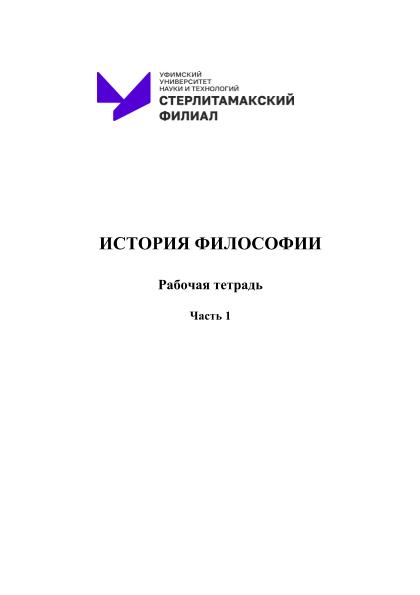 УФИМСКИЙ
УНИВЕРСИТЕТ
НАУКИ И ТЕХНОЛОГИЙ
СТЕРЛИТАМАКСКИЙ
ФИЛИАЛ

ИСТОРИЯ ФИЛОСОФИИ

Рабочая тетрадь

Часть 1